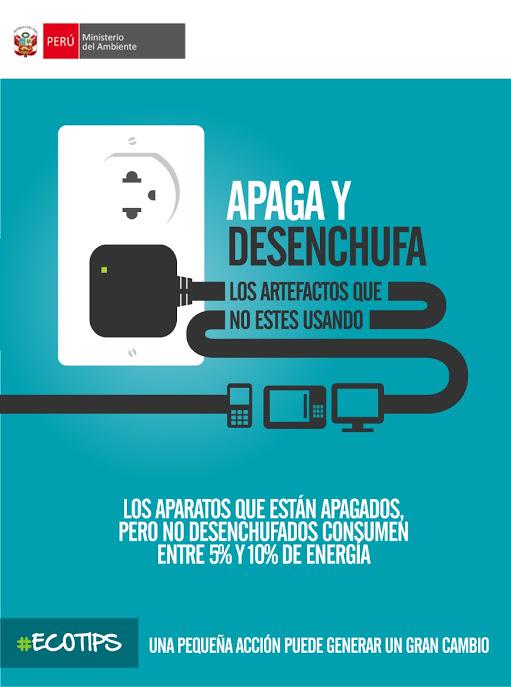 PERÚ Ministerio del Ambiente

APAGA Y DESENCHUFA

LOS ARTEFACTOS QUE NO ESTES USANDO

LOS APARATOS QUE ESTÁN APAGADOS, PERO NO DESENCHUFADOS CONSUMEN ENTRE 5% Y 10% DE ENERGÍA

#ECOTIPS

UNA PEQUEÑA ACCIÓN PUEDE GENERAR UN GRAN CAMBIO